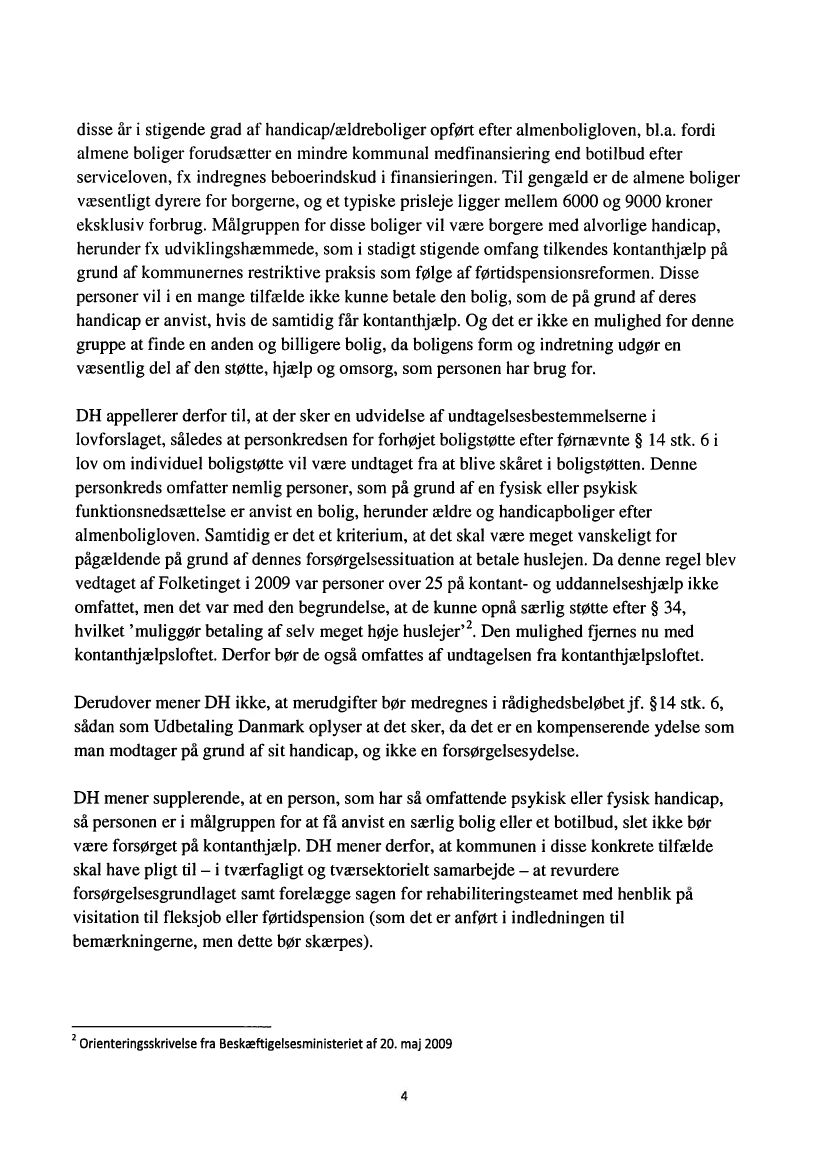 disse år i stigende grad af handicap/ældreboliger opført efter almenboligloven, bl.a. fordi almene boliger forudsætter en mindre kommunal medfinansiering end botilbud efter serviceloven, fx indregnes beboerindskud i finansieringen. Til gengæld er de almene boliger væsentligt dyrere for borgerne, og et typiske prisleje ligger mellem 6000 og 9000 kroner eksklusiv forbrug. Målgruppen for disse boliger vil være borgere med alvorlige handicap, herunder fx udviklingshæmmede, som i stadigt stigende omfang tilkendes kontanthjælp på grund af kommunernes restriktive praksis som følge af førtidspensionsreformen. Disse personer vil i en mange tilfælde ikke kunne betale den bolig, som de på grund af deres handicap er anvist, hvis de samtidig får kontanthjælp. Og det er ikke en mulighed for denne gruppe at finde en anden og billigere bolig, da boligens form og indretning udgør en væsentlig del af den støtte, hjælp og omsorg, som personen har brug for.

DH appellerer derfor til, at der sker en udvidelse af undtagelsesbestemmelserne i lovforslaget, således at personkredsen for forhøjet boligstøtte efter førnævnte § 14 stk. 6 i lov om individuel boligstøtte vil være undtaget fra at blive skåret i boligstøtten. Denne personkreds omfatter nemlig personer, som på grund af en fysisk eller psykisk funktionsnedsættelse er anvist en bolig, herunder ældre og handicapboliger efter almenboligloven. Samtidig er det et kriterium, at det skal være meget vanskeligt for pågældende på grund af dennes forsørgelsessituation at betale huslejen. Da denne regel blev vedtaget af Folketinget i 2009 var personer over 25 på kontant- og uddannelseshjælp ikke omfattet, men det var med den begrundelse, at de kunne opnå særlig støtte efter § 34, hvilket 'muliggør betaling af selv meget høje huslejer'$^2$. Den mulighed fjernes nu med kontanthjælpsloftet. Derfor bør de også omfattes af undtagelsen fra kontanthjælpsloftet.

Derudover mener DH ikke, at merudgifter bør medregnes i rådighedsbeløbet jf. §14 stk. 6, sådan som Udbetaling Danmark oplyser at det sker, da det er en kompenserende ydelse som man modtager på grund af sit handicap, og ikke en forsørgelsesydelse.

DH mener supplerende, at en person, som har så omfattende psykisk eller fysisk handicap, så personen er i målgruppen for at få anvist en særlig bolig eller et botilbud, slet ikke bør være forsørget på kontanthjælp. DH mener derfor, at kommunen i disse konkrete tilfælde skal have pligt til – i tværfagligt og tværsektorielt samarbejde – at revurdere forsørgelsesgrundlaget samt forelægge sagen for rehabiliteringsteamet med henblik på visitation til fleksjob eller førtidspension (som det er anført i indledningen til bemærkningerne, men dette bør skærpes).

$^2$ Orienteringsskrivelse fra Beskæftigelsesministeriet af 20. maj 2009

4